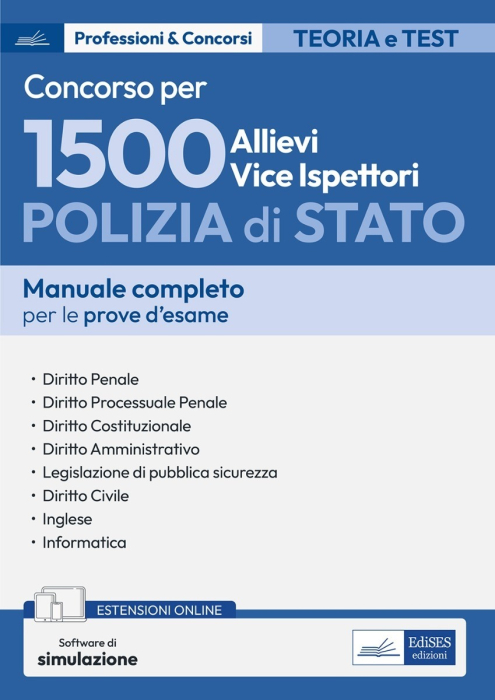 Professioni & Concorsi

TEORIA e TEST

Concorso per

1500 Allievi Vice Ispettori

POLIZIA di STATO

Manuale completo
per le prove d'esame

• Diritto Penale
• Diritto Processuale Penale
• Diritto Costituzionale
• Diritto Amministrativo
• Legislazione di pubblica sicurezza
• Diritto Civile
• Inglese
• Informatica

ESTENSIONI ONLINE

Software di
simulazione

EdiSES
edizioni